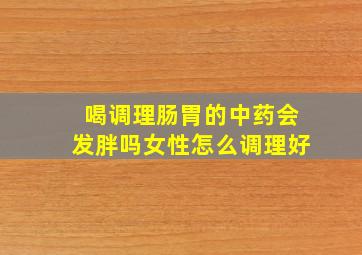 喝调理肠胃的中药会发胖吗女性怎么调理好